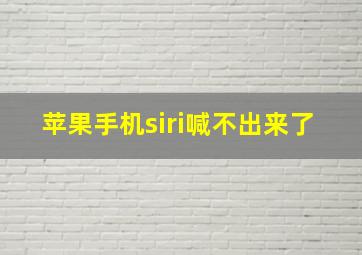 苹果手机siri喊不出来了